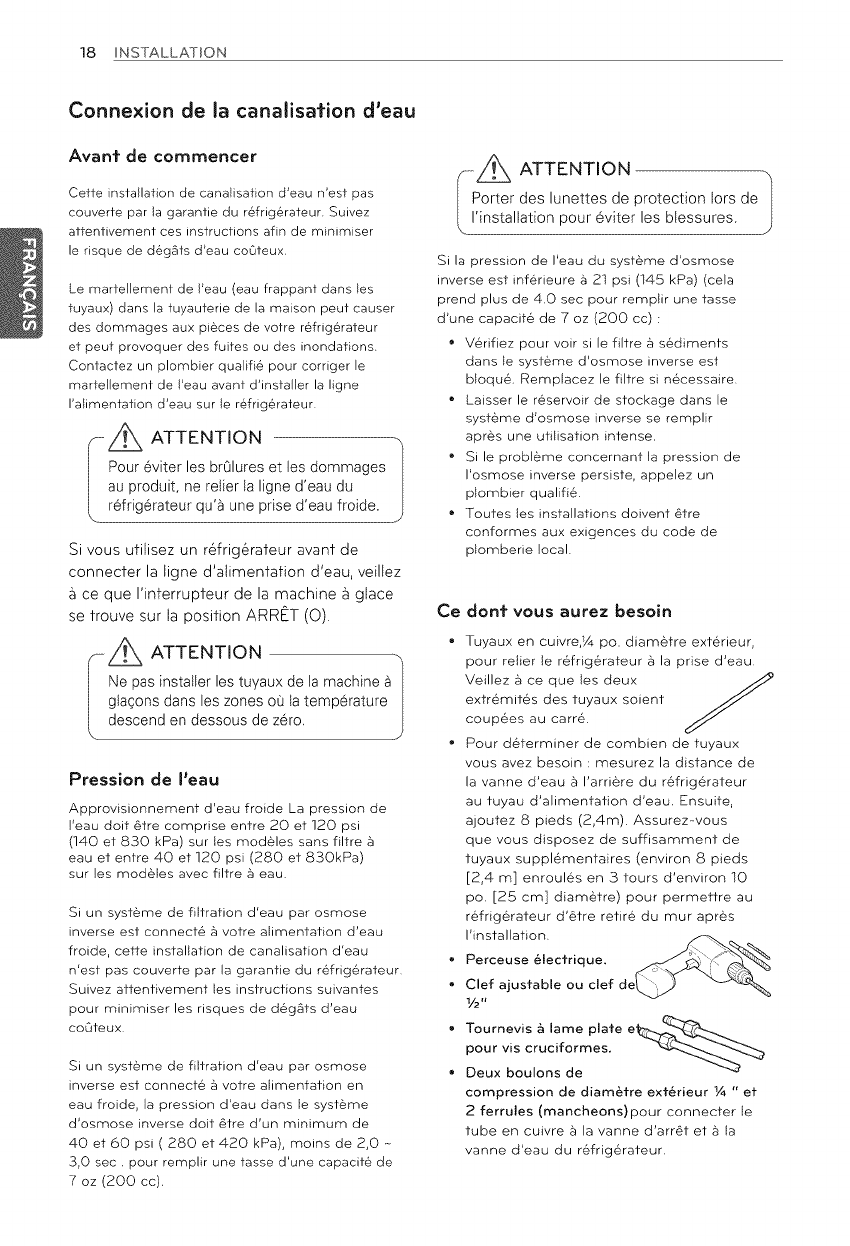 18 INSTALLATION

FRANÇAIS

Connexion de la canalisation d'eau

Avant de commencer

Cette installation de canalisation d'eau n'est pas couverte par la garantie du réfrigérateur. Suivez attentivement ces instructions afin de minimiser le risque de dégâts d'eau coûteux.

Le martellement de l'eau (eau frappant dans les tuyaux) dans la tuyauterie de la maison peut causer des dommages aux pièces de votre réfrigérateur et peut provoquer des fuites ou des inondations. Contactez un plombier qualifié pour corriger le martellement de l'eau avant d'installer la ligne l'alimentation d'eau sur le réfrigérateur.

ATTENTION

Pour éviter les brûlures et les dommages au produit, ne relier la ligne d'eau du réfrigérateur qu'à une prise d'eau froide.

Si vous utilisez un réfrigérateur avant de connecter la ligne d'alimentation d'eau, veillez à ce que l'interrupteur de la machine à glace se trouve sur la position ARRÊT (O).

ATTENTION

Ne pas installer les tuyaux de la machine à glaçons dans les zones où la température descend en dessous de zéro.

Pression de l'eau

Approvisionnement d'eau froide La pression de l'eau doit être comprise entre 20 et 120 psi (140 et 830 kPa) sur les modèles sans filtre à eau et entre 40 et 120 psi (280 et 830kPa) sur les modèles avec filtre à eau.

Si un système de filtration d'eau par osmose inverse est connecté à votre alimentation d'eau froide, cette installation de canalisation d'eau n'est pas couverte par la garantie du réfrigérateur. Suivez attentivement les instructions suivantes pour minimiser les risques de dégâts d'eau coûteux.

Si un système de filtration d'eau par osmose inverse est connecté à votre alimentation en eau froide, la pression d'eau dans le système d'osmose inverse doit être d'un minimum de 40 et 60 psi ( 280 et 420 kPa), moins de 2,0 ~ 3,0 sec . pour remplir une tasse d'une capacité de 7 oz (200 cc).

ATTENTION

Porter des lunettes de protection lors de l'installation pour éviter les blessures.

Si la pression de l'eau du système d'osmose inverse est inférieure à 21 psi (145 kPa) (cela prend plus de 4.0 sec pour remplir une tasse d'une capacité de 7 oz (200 cc) :

• Vérifiez pour voir si le filtre à sédiments dans le système d'osmose inverse est bloqué. Remplacez le filtre si nécessaire.
• Laisser le réservoir de stockage dans le système d'osmose inverse se remplir après une utilisation intense.
• Si le problème concernant la pression de l'osmose inverse persiste, appelez un plombier qualifié.
• Toutes les installations doivent être conformes aux exigences du code de plomberie local.

Ce dont vous aurez besoin

• Tuyaux en cuivre,¼ po. diamètre extérieur, pour relier le réfrigérateur à la prise d'eau. Veillez à ce que les deux extrémités des tuyaux soient coupées au carré.
• Pour déterminer de combien de tuyaux vous avez besoin : mesurez la distance de la vanne d'eau à l'arrière du réfrigérateur au tuyau d'alimentation d'eau. Ensuite, ajoutez 8 pieds (2,4m). Assurez-vous que vous disposez de suffisamment de tuyaux supplémentaires (environ 8 pieds [2,4 m] enroulés en 3 tours d'environ 10 po. [25 cm] diamètre) pour permettre au réfrigérateur d'être retiré du mur après l'installation.
• Perceuse électrique.
• Clef ajustable ou clef de ½"
• Tournevis à lame plate et pour vis cruciformes.
• Deux boulons de compression de diamètre extérieur ¼ " et 2 ferrules (mancheons)pour connecter le tube en cuivre à la vanne d'arrêt et à la vanne d'eau du réfrigérateur.